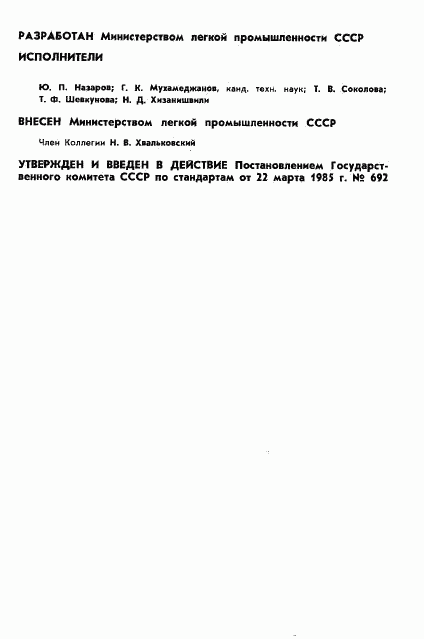 РАЗРАБОТАН Министерством легкой промышленности СССР

ИСПОЛНИТЕЛИ

Ю. П. Назаров; Г. К. Мухамеджанов, канд. техн. наук; Т. В. Соколова; Т. Ф. Шевкунова; Н. Д. Хизанишвили

ВНЕСЕН Министерством легкой промышленности СССР

Член Коллегии Н. В. Хвальковский

УТВЕРЖДЕН И ВВЕДЕН В ДЕЙСТВИЕ Постановлением Государственного комитета СССР по стандартам от 22 марта 1985 г. № 692